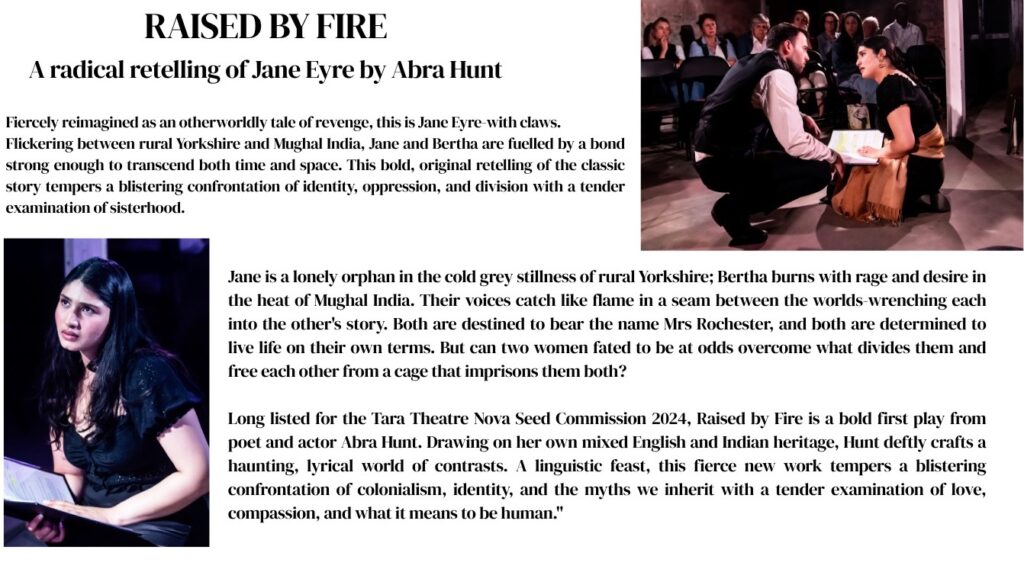 RAISED BY FIRE

A radical retelling of Jane Eyre by Abra Hunt

Fiercely reimagined as an otherworldly tale of revenge, this is Jane Eyre-with claws. Flickering between rural Yorkshire and Mughal India, Jane and Bertha are fuelled by a bond strong enough to transcend both time and space. This bold, original retelling of the classic story tempers a blistering confrontation of identity, oppression, and division with a tender examination of sisterhood.

Jane is a lonely orphan in the cold grey stillness of rural Yorkshire; Bertha burns with rage and desire in the heat of Mughal India. Their voices catch like flame in a seam between the worlds-wrenching each into the other's story. Both are destined to bear the name Mrs Rochester, and both are determined to live life on their own terms. But can two women fated to be at odds overcome what divides them and free each other from a cage that imprisons them both?

Long listed for the Tara Theatre Nova Seed Commission 2024, Raised by Fire is a bold first play from poet and actor Abra Hunt. Drawing on her own mixed English and Indian heritage, Hunt deftly crafts a haunting, lyrical world of contrasts. A linguistic feast, this fierce new work tempers a blistering confrontation of colonialism, identity, and the myths we inherit with a tender examination of love, compassion, and what it means to be human."